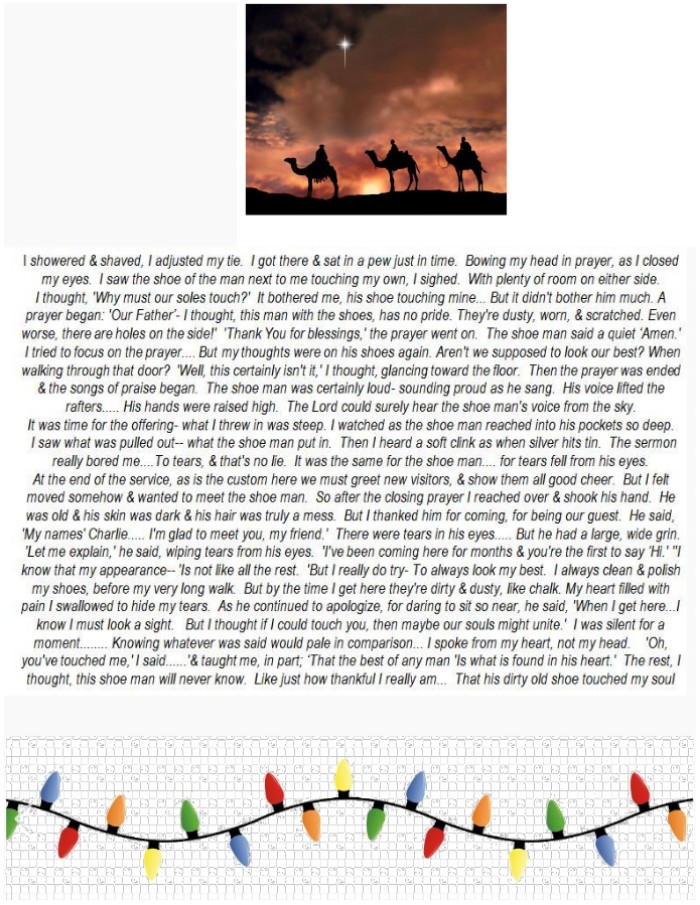 I showered & shaved, I adjusted my tie. I got there & sat in a pew just in time. Bowing my head in prayer, as I closed my eyes. I saw the shoe of the man next to me touching my own, I sighed. With plenty of room on either side. I thought, 'Why must our soles touch?' It bothered me, his shoe touching mine... But it didn't bother him much. A prayer began: 'Our Father'- I thought, this man with the shoes, has no pride. They're dusty, worn, & scratched. Even worse, there are holes on the side!' 'Thank You for blessings,' the prayer went on. The shoe man said a quiet 'Amen.' I tried to focus on the prayer.... But my thoughts were on his shoes again. Aren't we supposed to look our best? When walking through that door? 'Well, this certainly isn't it,' I thought, glancing toward the floor. Then the prayer was ended & the songs of praise began. The shoe man was certainly loud- sounding proud as he sang. His voice lifted the rafters..... His hands were raised high. The Lord could surely hear the shoe man's voice from the sky. It was time for the offering- what I threw in was steep. I watched as the shoe man reached into his pockets so deep. I saw what was pulled out-- what the shoe man put in. Then I heard a soft clink as when silver hits tin. The sermon really bored me....To tears, & that's no lie. It was the same for the shoe man.... for tears fell from his eyes. At the end of the service, as is the custom here we must greet new visitors, & show them all good cheer. But I felt moved somehow & wanted to meet the shoe man. So after the closing prayer I reached over & shook his hand. He was old & his skin was dark & his hair was truly a mess. But I thanked him for coming, for being our guest. He said, 'My names' Charlie..... I'm glad to meet you, my friend.' There were tears in his eyes..... But he had a large, wide grin. 'Let me explain,' he said, wiping tears from his eyes. 'I've been coming here for months & you're the first to say 'Hi.' "I know that my appearance-- 'Is not like all the rest. 'But I really do try- To always look my best. I always clean & polish my shoes, before my very long walk. But by the time I get here they're dirty & dusty, like chalk. My heart filled with pain I swallowed to hide my tears. As he continued to apologize, for daring to sit so near, he said, 'When I get here...I know I must look a sight. But I thought if I could touch you, then maybe our souls might unite.' I was silent for a moment........ Knowing whatever was said would pale in comparison... I spoke from my heart, not my head. 'Oh, you've touched me,' I said......'& taught me, in part; 'That the best of any man 'Is what is found in his heart.' The rest, I thought, this shoe man will never know. Like just how thankful I really am... That his dirty old shoe touched my soul